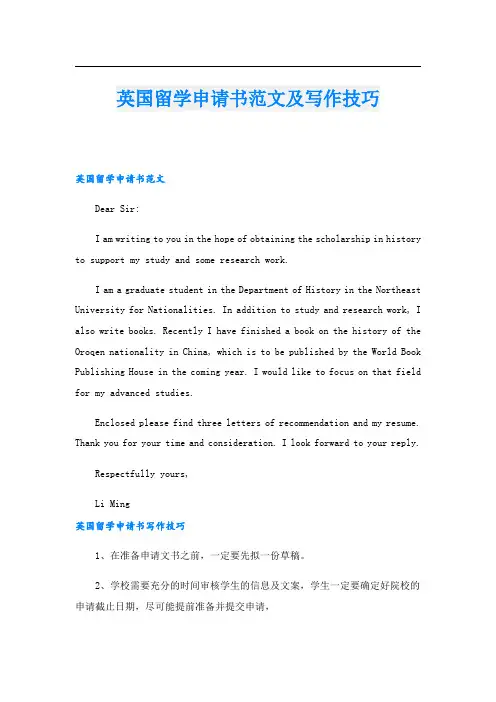 英国留学申请书范文及写作技巧

英国留学申请书范文

Dear Sir:

I am writing to you in the hope of obtaining the scholarship in history to support my study and some research work.

I am a graduate student in the Department of History in the Northeast University for Nationalities. In addition to study and research work, I also write books. Recently I have finished a book on the history of the Oroqen nationality in China, which is to be published by the World Book Publishing House in the coming year. I would like to focus on that field for my advanced studies.

Enclosed please find three letters of recommendation and my resume. Thank you for your time and consideration. I look forward to your reply.

Respectfully yours,

Li Ming

英国留学申请书写作技巧

1、在准备申请文书之前，一定要先拟一份草稿。

2、学校需要充分的时间审核学生的信息及文案，学生一定要确定好院校的申请截止日期，尽可能提前准备并提交申请，